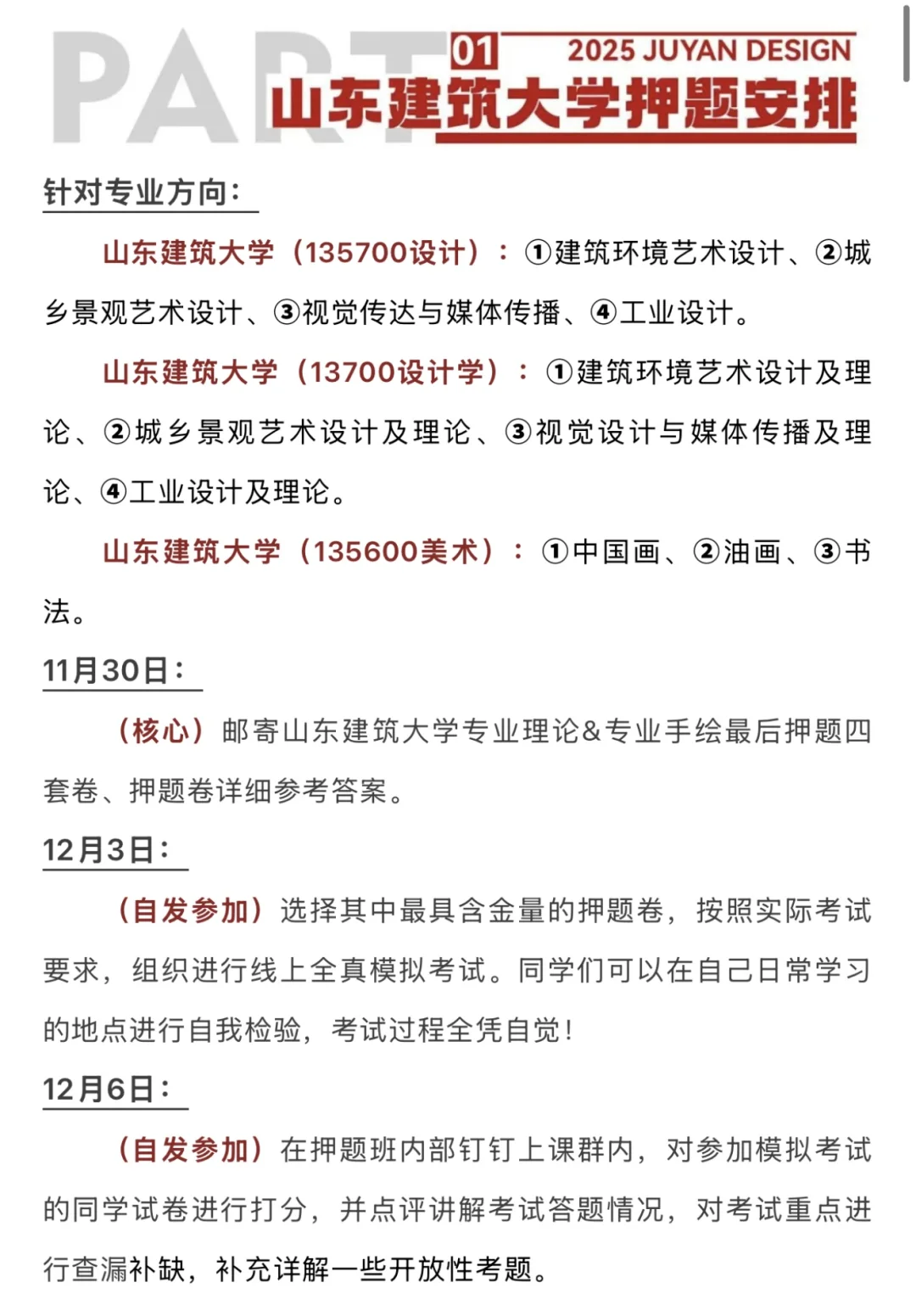 PART 01 2025 JUYAN DESIGN
山东建筑大学押题安排

针对专业方向：

山东建筑大学（135700设计）：①建筑环境艺术设计、②城乡景观艺术设计、③视觉传达与媒体传播、④工业设计。

山东建筑大学（13700设计学）：①建筑环境艺术设计及理论、②城乡景观艺术设计及理论、③视觉设计与媒体传播及理论、④工业设计及理论。

山东建筑大学（135600美术）：①中国画、②油画、③书法。

11月30日：

（核心）邮寄山东建筑大学专业理论&专业手绘最后押题四套卷、押题卷详细参考答案。

12月3日：

（自发参加）选择其中最具含金量的押题卷，按照实际考试要求，组织进行线上全真模拟考试。同学们可以在自己日常学习的地点进行自我检验，考试过程全凭自觉！

12月6日：

（自发参加）在押题班内部钉钉上课群内，对参加模拟考试的同学试卷进行打分，并点评讲解考试答题情况，对考试重点进行查漏补缺，补充详解一些开放性考题。